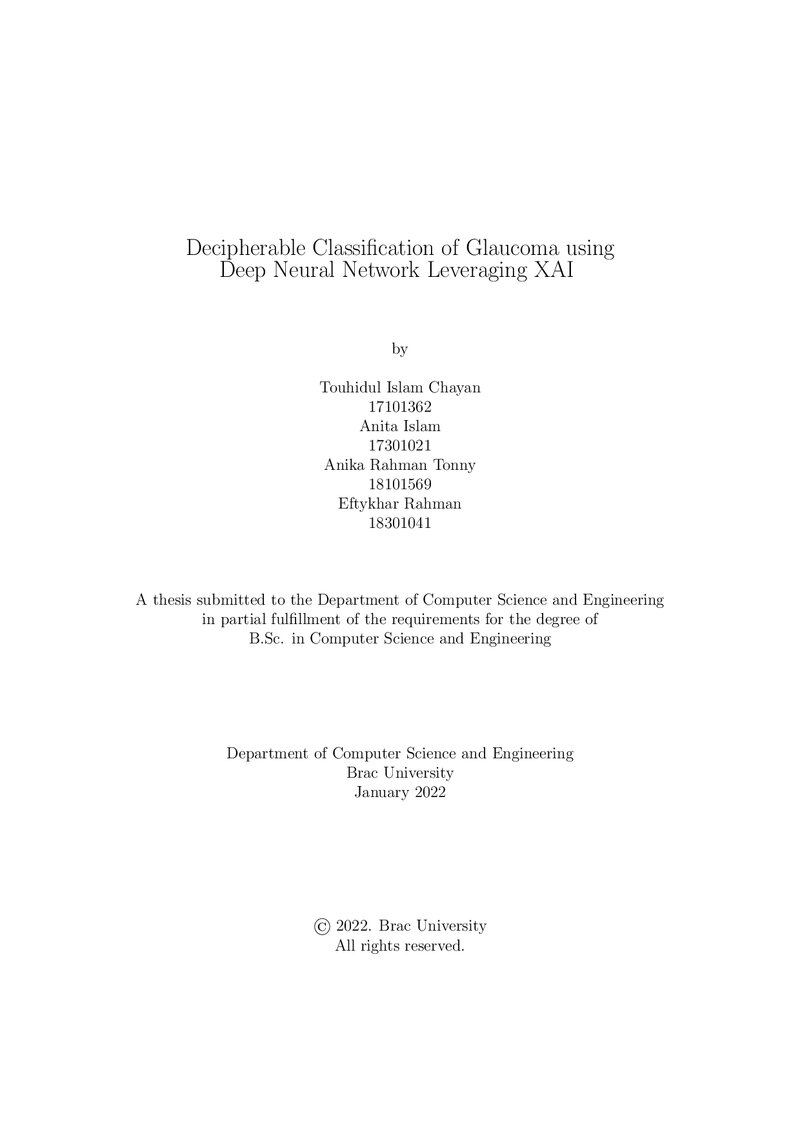 Decipherable Classification of Glaucoma using Deep Neural Network Leveraging XAI

by

Touhidul Islam Chayan
17101362
Anita Islam
17301021
Anika Rahman Tonny
18101569
Eftykhar Rahman
18301041

A thesis submitted to the Department of Computer Science and Engineering in partial fulfillment of the requirements for the degree of B.Sc. in Computer Science and Engineering

Department of Computer Science and Engineering
Brac University
January 2022

© 2022. Brac University
All rights reserved.